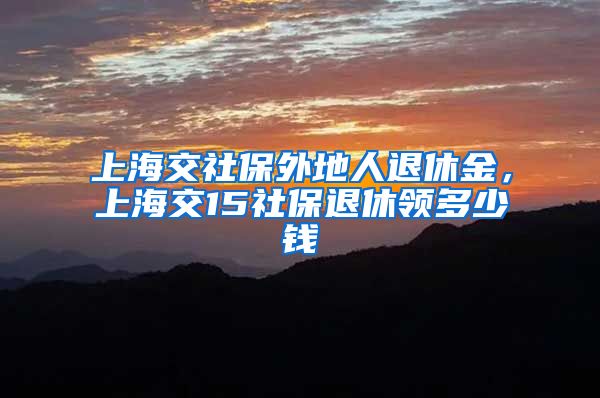 上海交社保外地人退休金，上海交15社保退休领多少钱